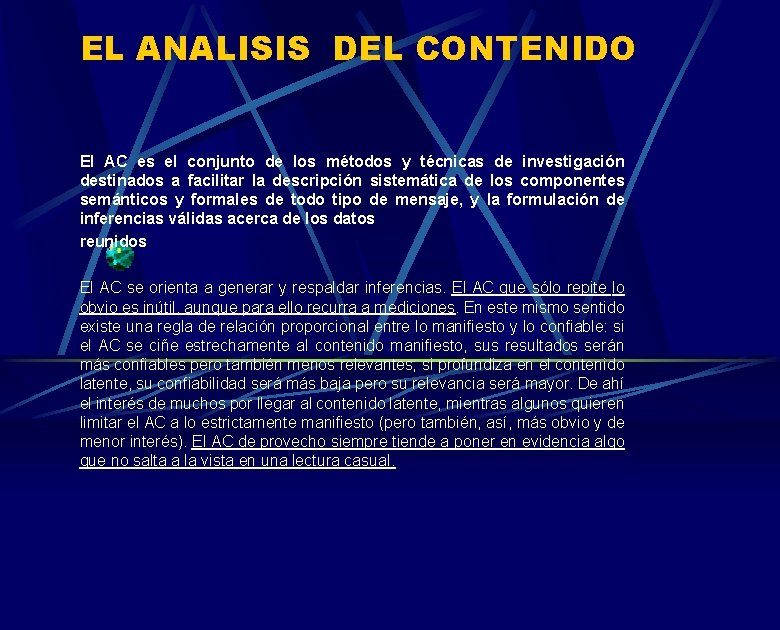 EL ANALISIS DEL CONTENIDO

El AC es el conjunto de los métodos y técnicas de investigación destinados a facilitar la descripción sistemática de los componentes semánticos y formales de todo tipo de mensaje, y la formulación de inferencias válidas acerca de los datos reunidos

El AC se orienta a generar y respaldar inferencias. El AC que sólo repite lo obvio es inútil, aunque para ello recurra a mediciones. En este mismo sentido existe una regla de relación proporcional entre lo manifiesto y lo confiable: si el AC se ciñe estrechamente al contenido manifiesto, sus resultados serán más confiables pero también menos relevantes; si profundiza en el contenido latente, su confiabilidad será más baja pero su relevancia será mayor. De ahí el interés de muchos por llegar al contenido latente, mientras algunos quieren limitar el AC a lo estrictamente manifiesto (pero también, así, más obvio y de menor interés). El AC de provecho siempre tiende a poner en evidencia algo que no salta a la vista en una lectura casual.